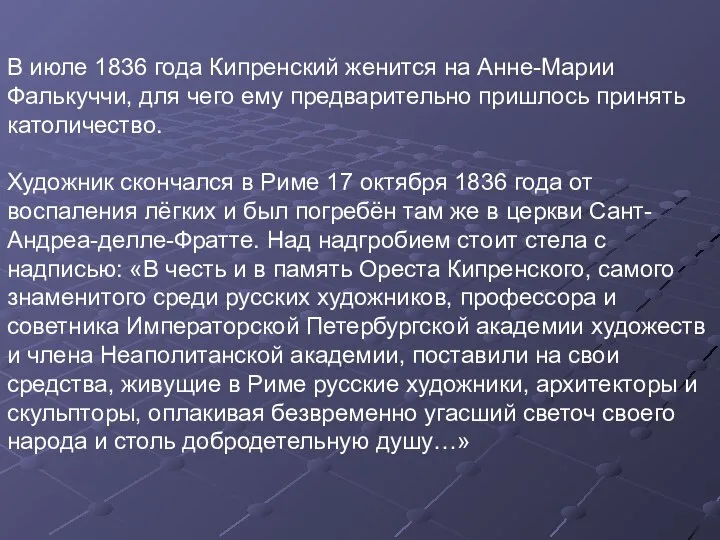 В июле 1836 года Кипренский женится на Анне-Марии Фалькуччи, для чего ему предварительно пришлось принять католичество.

Художник скончался в Риме 17 октября 1836 года от воспаления лёгких и был погребён там же в церкви Сант-Андреа-делле-Фратте. Над надгробием стоит стела с надписью: «В честь и в память Ореста Кипренского, самого знаменитого среди русских художников, профессора и советника Императорской Петербургской академии художеств и члена Неаполитанской академии, поставили на свои средства, живущие в Риме русские художники, архитекторы и скульпторы, оплакивая безвременно угасший светоч своего народа и столь добродетельную душу…»